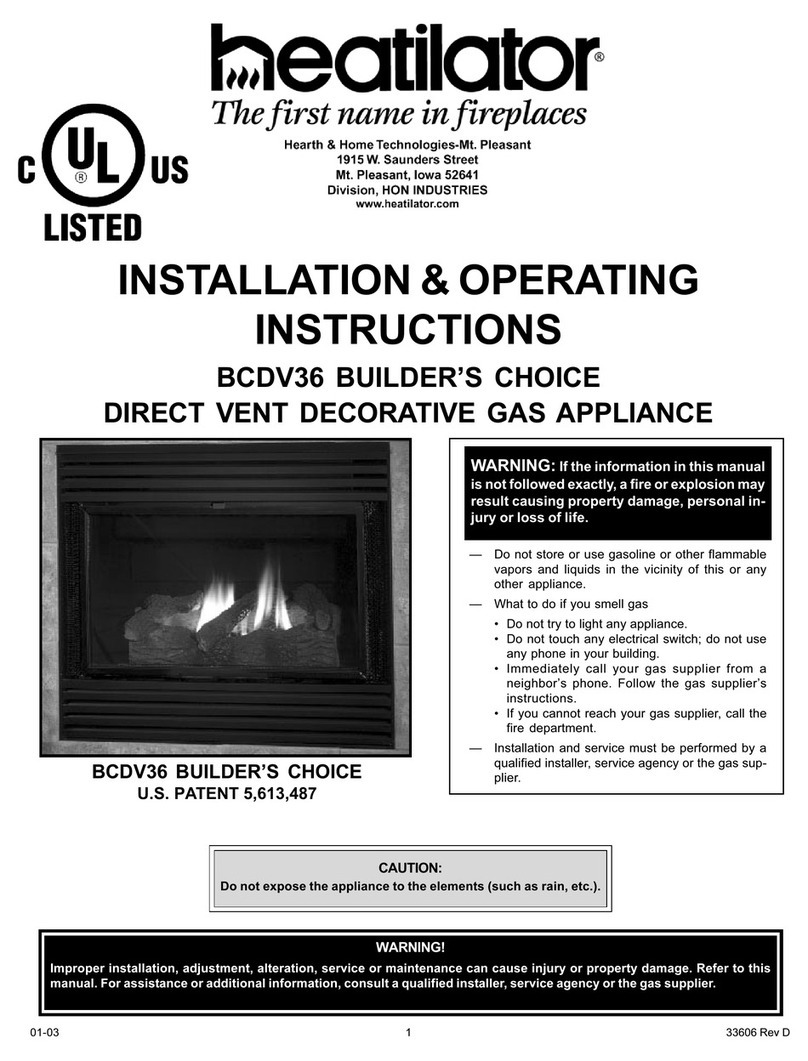 heatilator®
The first name in fireplaces

C UL® US
LISTED

Hearth & Home Technologies-Mt. Pleasant
1915 W. Saunders Street
Mt. Pleasant, Iowa 52641
Division, HON INDUSTRIES
www.heatilator.com

INSTALLATION & OPERATING INSTRUCTIONS

BCDV36 BUILDER'S CHOICE
DIRECT VENT DECORATIVE GAS APPLIANCE

BCDV36 BUILDER'S CHOICE
U.S. PATENT 5,613,487

WARNING: If the information in this manual is not followed exactly, a fire or explosion may result causing property damage, personal injury or loss of life.

— Do not store or use gasoline or other flammable vapors and liquids in the vicinity of this or any other appliance.

— What to do if you smell gas
• Do not try to light any appliance.
• Do not touch any electrical switch; do not use any phone in your building.
• Immediately call your gas supplier from a neighbor's phone. Follow the gas supplier's instructions.
• If you cannot reach your gas supplier, call the fire department.

— Installation and service must be performed by a qualified installer, service agency or the gas supplier.

CAUTION:
Do not expose the appliance to the elements (such as rain, etc.).

WARNING!
Improper installation, adjustment, alteration, service or maintenance can cause injury or property damage. Refer to this manual. For assistance or additional information, consult a qualified installer, service agency or the gas supplier.

01-03 1 33606 Rev D